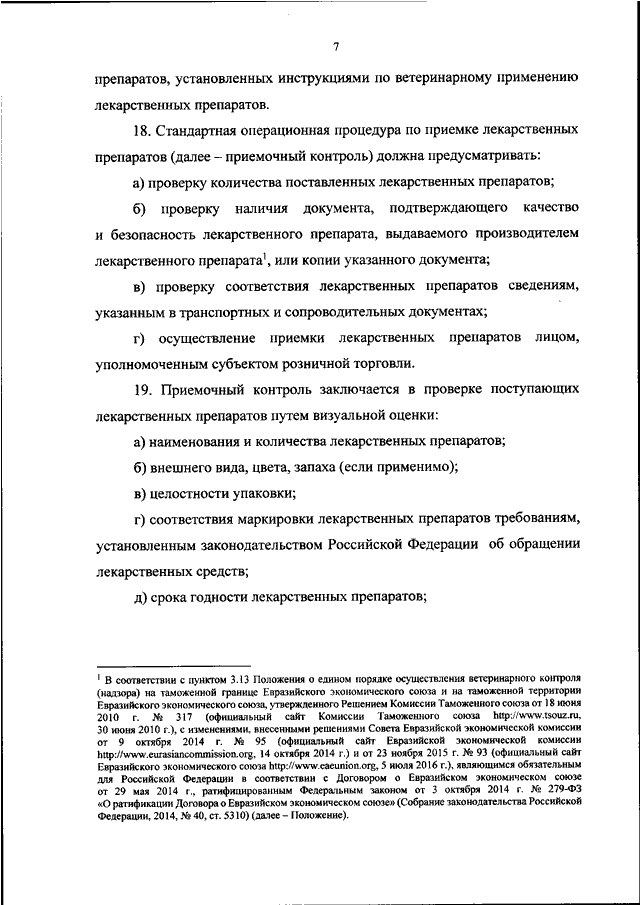 7

препаратов, установленных инструкциями по ветеринарному применению лекарственных препаратов.

18. Стандартная операционная процедура по приемке лекарственных препаратов (далее – приемочный контроль) должна предусматривать:

а) проверку количества поставленных лекарственных препаратов;

б) проверку наличия документа, подтверждающего качество и безопасность лекарственного препарата, выдаваемого производителем лекарственного препарата$^1$, или копии указанного документа;

в) проверку соответствия лекарственных препаратов сведениям, указанным в транспортных и сопроводительных документах;

г) осуществление приемки лекарственных препаратов лицом, уполномоченным субъектом розничной торговли.

19. Приемочный контроль заключается в проверке поступающих лекарственных препаратов путем визуальной оценки:

а) наименования и количества лекарственных препаратов;

б) внешнего вида, цвета, запаха (если применимо);

в) целостности упаковки;

г) соответствия маркировки лекарственных препаратов требованиям, установленным законодательством Российской Федерации об обращении лекарственных средств;

д) срока годности лекарственных препаратов;

$^1$ В соответствии с пунктом 3.13 Положения о едином порядке осуществления ветеринарного контроля (надзора) на таможенной границе Евразийского экономического союза и на таможенной территории Евразийского экономического союза, утвержденного Решением Комиссии Таможенного союза от 18 июня 2010 г. № 317 (официальный сайт Комиссии Таможенного союза http://www.tsouz.ru, 30 июня 2010 г.), с изменениями, внесенными решениями Совета Евразийской экономической комиссии от 9 октября 2014 г. № 95 (официальный сайт Евразийской экономической комиссии http://www.eurasiancommission.org, 14 октября 2014 г.) и от 23 ноября 2015 г. № 93 (официальный сайт Евразийского экономического союза http://www.eaeunion.org, 5 июля 2016 г.), являющимся обязательным для Российской Федерации в соответствии с Договором о Евразийском экономическом союзе от 29 мая 2014 г., ратифицированным Федеральным законом от 3 октября 2014 г. № 279-ФЗ «О ратификации Договора о Евразийском экономическом союзе» (Собрание законодательства Российской Федерации, 2014, № 40, ст. 5310) (далее – Положение).